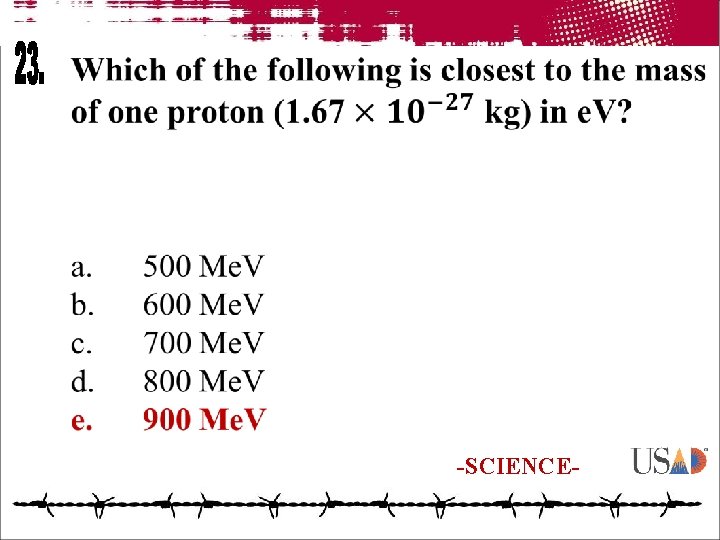 23. Which of the following is closest to the mass of one proton ($1.67 \times 10^{-27}$ kg) in eV?

a. 500 MeV
b. 600 MeV
c. 700 MeV
d. 800 MeV
e. 900 MeV

-SCIENCE-

USAD